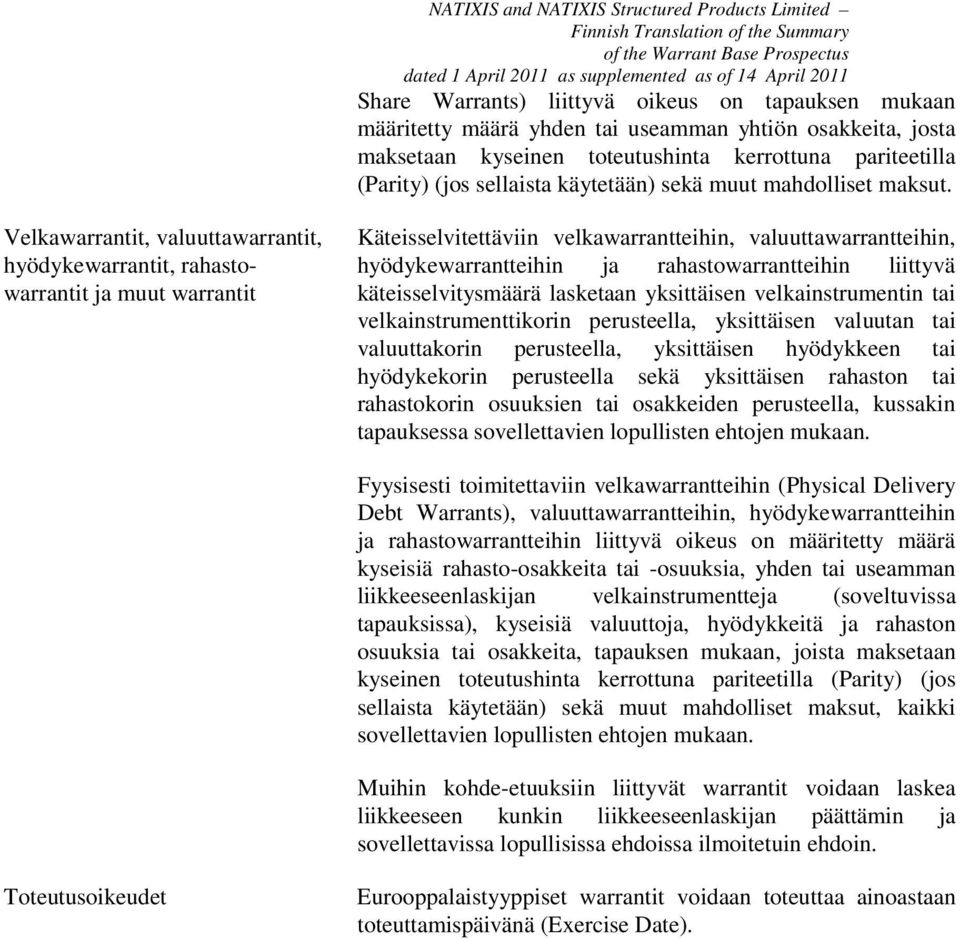 NATIXIS and NATIXIS Structured Products Limited –
Finnish Translation of the Summary
of the Warrant Base Prospectus
dated 1 April 2011 as supplemented as of 14 April 2011

Share Warrants) liittyvä oikeus on tapauksen mukaan määritetty määrä yhden tai useamman yhtiön osakkeita, josta maksetaan kyseinen toteutushinta kerrottuna pariteetilla (Parity) (jos sellaista käytetään) sekä muut mahdolliset maksut.

Velkawarrantit, valuuttawarrantit, hyödykewarrantit, rahastowarrantit ja muut warrantit

Käteisselvitettäviin velkawarrantteihin, valuuttawarrantteihin, hyödykewarrantteihin ja rahastowarrantteihin liittyvä käteisselvitysmäärä lasketaan yksittäisen velkainstrumentin tai velkainstrumenttikorin perusteella, yksittäisen valuutan tai valuuttakorin perusteella, yksittäisen hyödykkeen tai hyödykekorin perusteella sekä yksittäisen rahaston tai rahastokorin osuuksien tai osakkeiden perusteella, kussakin tapauksessa sovellettavien lopullisten ehtojen mukaan.

Fyysisesti toimitettaviin velkawarrantteihin (Physical Delivery Debt Warrants), valuuttawarrantteihin, hyödykewarrantteihin ja rahastowarrantteihin liittyvä oikeus on määritetty määrä kyseisiä rahasto-osakkeita tai -osuuksia, yhden tai useamman liikkeeseenlaskijan velkainstrumentteja (soveltuvissa tapauksissa), kyseisiä valuuttoja, hyödykkeitä ja rahaston osuuksia tai osakkeita, tapauksen mukaan, joista maksetaan kyseinen toteutushinta kerrottuna pariteetilla (Parity) (jos sellaista käytetään) sekä muut mahdolliset maksut, kaikki sovellettavien lopullisten ehtojen mukaan.

Muihin kohde-etuuksiin liittyvät warrantit voidaan laskea liikkeeseen kunkin liikkeeseenlaskijan päättämin ja sovellettavissa lopullisissa ehdoissa ilmoitetuin ehdoin.

Toteutusoikeudet

Eurooppalaistyyppiset warrantit voidaan toteuttaa ainoastaan toteuttamispäivänä (Exercise Date).